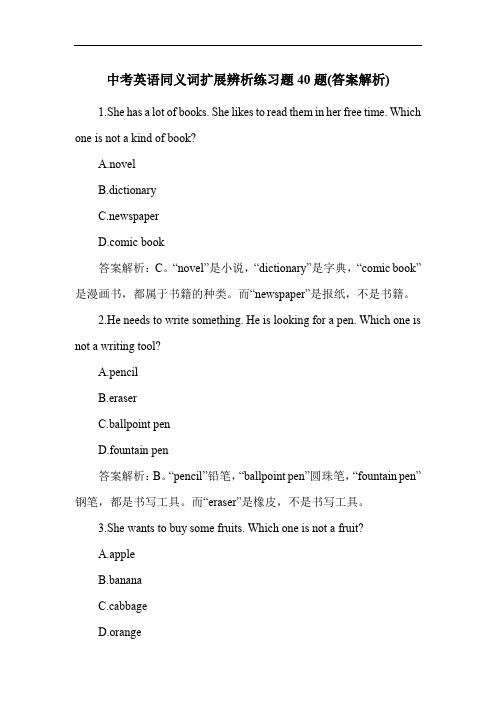 中考英语同义词扩展辨析练习题 40 题(答案解析)

1.She has a lot of books. She likes to read them in her free time. Which one is not a kind of book?

A.novel

B.dictionary

C.newspaper

D.comic book

答案解析：C。“novel”是小说，“dictionary”是字典，“comic book”是漫画书，都属于书籍的种类。而“newspaper”是报纸，不是书籍。

2.He needs to write something. He is looking for a pen. Which one is not a writing tool?

A.pencil

B.eraser

C.ballpoint pen

D.fountain pen

答案解析：B。“pencil”铅笔，“ballpoint pen”圆珠笔，“fountain pen”钢笔，都是书写工具。而“eraser”是橡皮，不是书写工具。

3.She wants to buy some fruits. Which one is not a fruit?

A.apple

B.banana

C.cabbage

D.orange